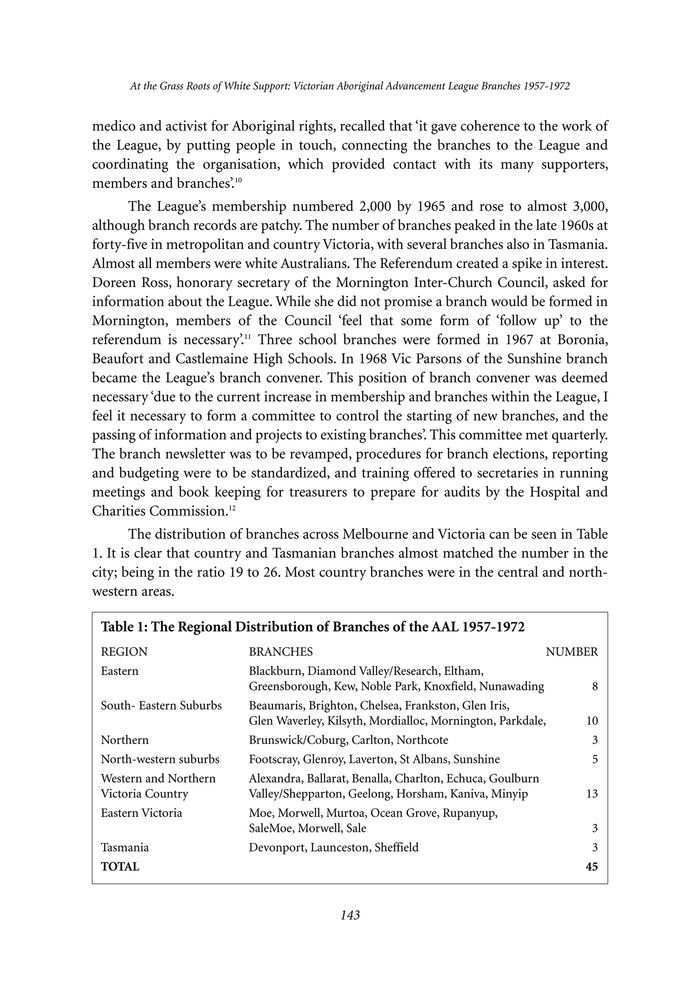 At the Grass Roots of White Support: Victorian Aboriginal Advancement League Branches 1957-1972

medico and activist for Aboriginal rights, recalled that 'it gave coherence to the work of the League, by putting people in touch, connecting the branches to the League and coordinating the organisation, which provided contact with its many supporters, members and branches'.$^{10}$

The League's membership numbered 2,000 by 1965 and rose to almost 3,000, although branch records are patchy. The number of branches peaked in the late 1960s at forty-five in metropolitan and country Victoria, with several branches also in Tasmania. Almost all members were white Australians. The Referendum created a spike in interest. Doreen Ross, honorary secretary of the Mornington Inter-Church Council, asked for information about the League. While she did not promise a branch would be formed in Mornington, members of the Council 'feel that some form of 'follow up' to the referendum is necessary'.$^{11}$ Three school branches were formed in 1967 at Boronia, Beaufort and Castlemaine High Schools. In 1968 Vic Parsons of the Sunshine branch became the League's branch convener. This position of branch convener was deemed necessary 'due to the current increase in membership and branches within the League, I feel it necessary to form a committee to control the starting of new branches, and the passing of information and projects to existing branches'. This committee met quarterly. The branch newsletter was to be revamped, procedures for branch elections, reporting and budgeting were to be standardized, and training offered to secretaries in running meetings and book keeping for treasurers to prepare for audits by the Hospital and Charities Commission.$^{12}$

The distribution of branches across Melbourne and Victoria can be seen in Table 1. It is clear that country and Tasmanian branches almost matched the number in the city; being in the ratio 19 to 26. Most country branches were in the central and north-western areas.

Table 1: The Regional Distribution of Branches of the AAL 1957-1972

| REGION | BRANCHES | NUMBER |
|---|---|---|
| Eastern | Blackburn, Diamond Valley/Research, Eltham, Greensborough, Kew, Noble Park, Knoxfield, Nunawading | 8 |
| South- Eastern Suburbs | Beaumaris, Brighton, Chelsea, Frankston, Glen Iris, Glen Waverley, Kilsyth, Mordialloc, Mornington, Parkdale, | 10 |
| Northern | Brunswick/Coburg, Carlton, Northcote | 3 |
| North-western suburbs | Footscray, Glenroy, Laverton, St Albans, Sunshine | 5 |
| Western and Northern Victoria Country | Alexandra, Ballarat, Benalla, Charlton, Echuca, Goulburn Valley/Shepparton, Geelong, Horsham, Kaniva, Minyip | 13 |
| Eastern Victoria | Moe, Morwell, Murtoa, Ocean Grove, Rupanyup, SaleMoe, Morwell, Sale | 3 |
| Tasmania | Devonport, Launceston, Sheffield | 3 |
| TOTAL | | 45 |

143